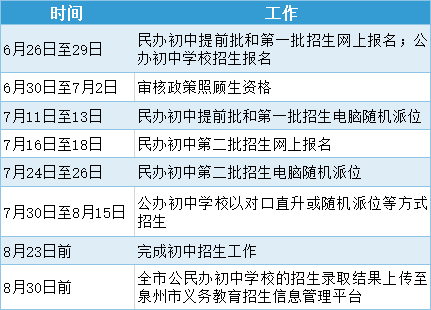 | 时间 | 工作 |
|---|---|
| 6月26日至29日 | 民办初中提前批和第一批招生网上报名；公办初中学校招生报名 |
| 6月30日至7月2日 | 审核政策照顾生资格 |
| 7月11日至13日 | 民办初中提前批和第一批招生电脑随机派位 |
| 7月16日至18日 | 民办初中第二批招生网上报名 |
| 7月24日至26日 | 民办初中第二批招生电脑随机派位 |
| 7月30日至8月15日 | 公办初中学校以对口直升或随机派位等方式招生 |
| 8月23日前 | 完成初中招生工作 |
| 8月30日前 | 全市公民办初中学校的招生录取结果上传至泉州市义务教育招生信息管理平台 |